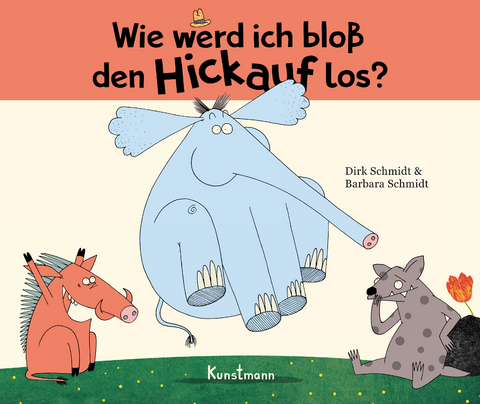 Wie werd ich bloß den Hickauf los?

Dirk Schmidt &
Barbara Schmidt

Kunstmann